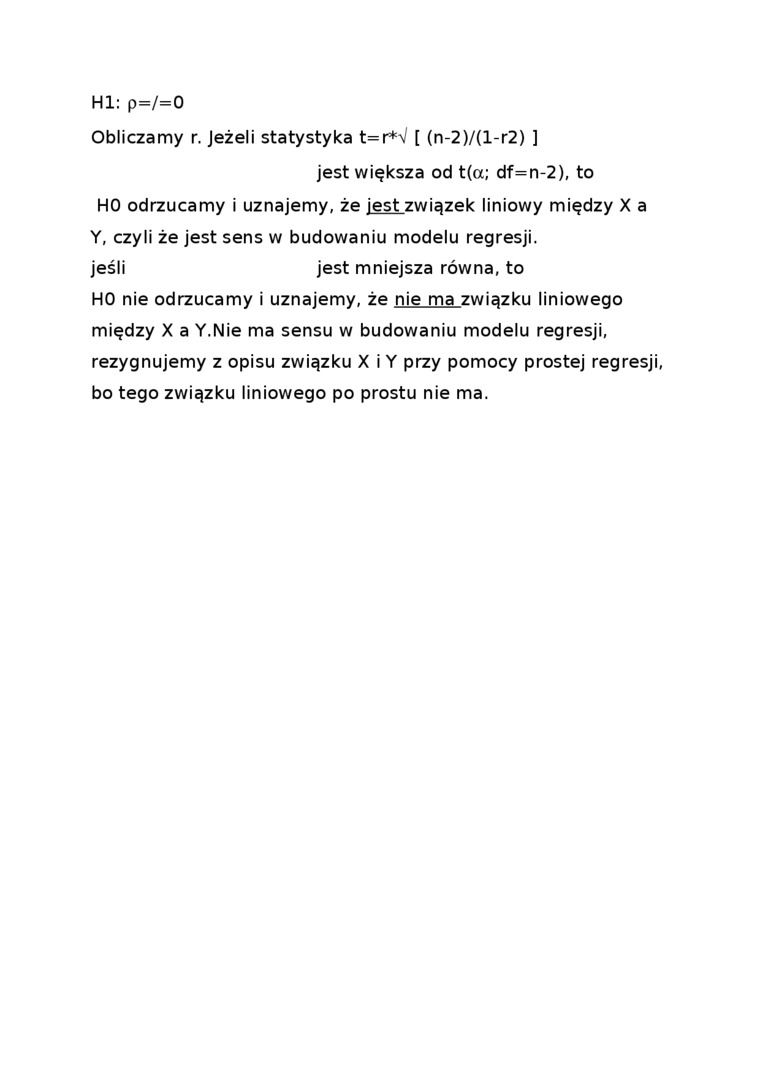 H1: ρ=/=0

Obliczamy r. Jeżeli statystyka t=r*√ [ (n-2)/(1-r2) ]

jest większa od t(α; df=n-2), to

H0 odrzucamy i uznajemy, że jest związek liniowy między X a Y, czyli że jest sens w budowaniu modelu regresji.

jeśli jest mniejsza równa, to

H0 nie odrzucamy i uznajemy, że nie ma związku liniowego między X a Y.Nie ma sensu w budowaniu modelu regresji, rezygnujemy z opisu związku X i Y przy pomocy prostej regresji, bo tego związku liniowego po prostu nie ma.